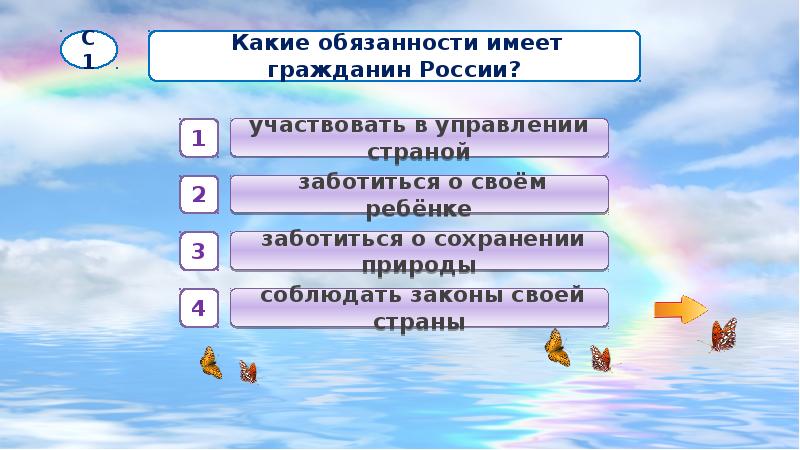 С 1

Какие обязанности имеет гражданин России?

1 участвовать в управлении страной

2 заботиться о своём ребёнке

3 заботиться о сохранении природы

4 соблюдать законы своей страны